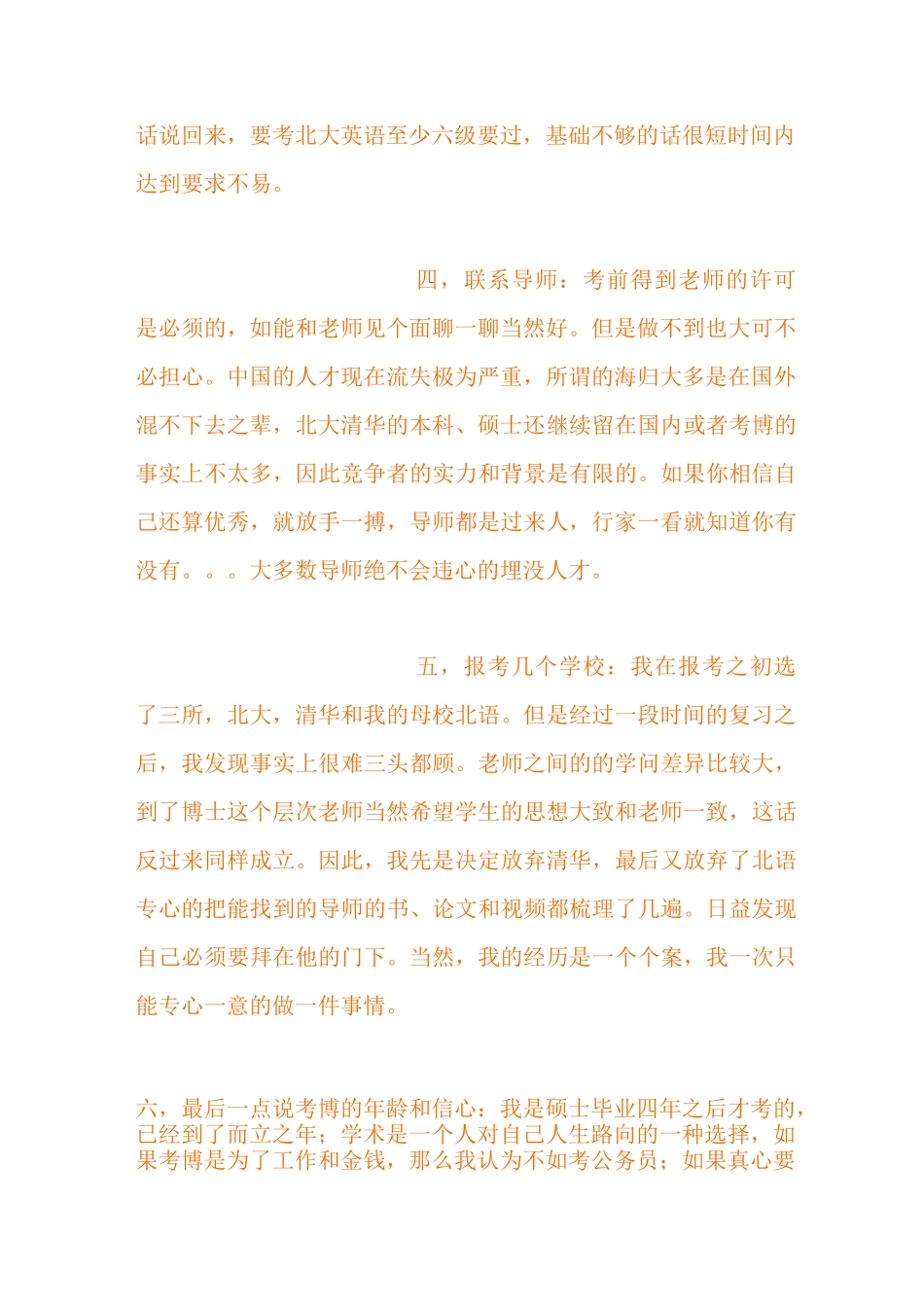 话说回来，要考北大英语至少六级要过，基础不够的话很短时间内达到要求不易。

四，联系导师：考前得到老师的许可是必须的，如能和老师见个面聊一聊当然好。但是做不到也大可不必担心。中国的人才现在流失极为严重，所谓的海归大多是在国外混不下去之辈，北大清华的本科、硕士还继续留在国内或者考博的事实上不太多，因此竞争者的实力和背景是有限的。如果你相信自己还算优秀，就放手一搏，导师都是过来人，行家一看就知道你有没有。。。大多数导师绝不会违心的埋没人才。

五，报考几个学校：我在报考之初选了三所，北大，清华和我的母校北语。但是经过一段时间的复习之后，我发现事实上很难三头都顾。老师之间的的学问差异比较大，到了博士这个层次老师当然希望学生的思想大致和老师一致，这话反过来同样成立。因此，我先是决定放弃清华，最后又放弃了北语专心的把能找到的导师的书、论文和视频都梳理了几遍。日益发现自己必须要拜在他的门下。当然，我的经历是一个个案，我一次只能专心一意的做一件事情。

六，最后一点说考博的年龄和信心：我是硕士毕业四年之后才考的，已经到了而立之年；学术是一个人对自己人生路向的一种选择，如果考博是为了工作和金钱，那么我认为不如考公务员；如果真心要